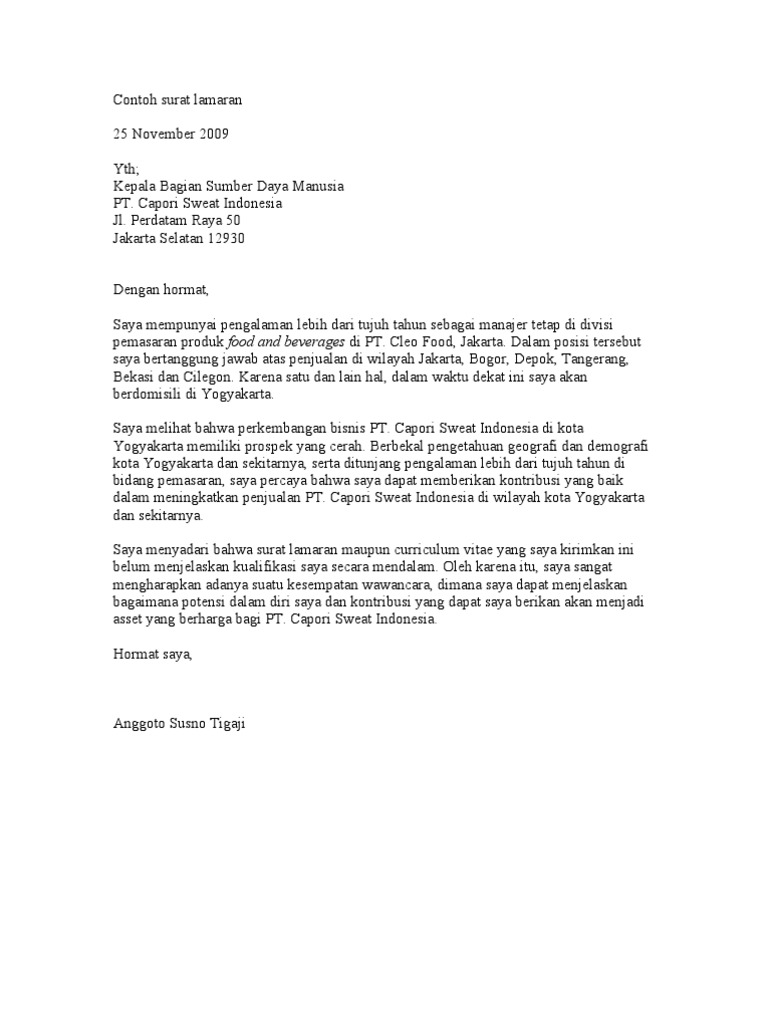 Contoh surat lamaran

25 November 2009

Yth;
Kepala Bagian Sumber Daya Manusia
PT. Capori Sweat Indonesia
Jl. Perdatam Raya 50
Jakarta Selatan 12930

Dengan hormat,

Saya mempunyai pengalaman lebih dari tujuh tahun sebagai manajer tetap di divisi pemasaran produk food and beverages di PT. Cleo Food, Jakarta. Dalam posisi tersebut saya bertanggung jawab atas penjualan di wilayah Jakarta, Bogor, Depok, Tangerang, Bekasi dan Cilegon. Karena satu dan lain hal, dalam waktu dekat ini saya akan berdomisili di Yogyakarta.

Saya melihat bahwa perkembangan bisnis PT. Capori Sweat Indonesia di kota Yogyakarta memiliki prospek yang cerah. Berbekal pengetahuan geografi dan demografi kota Yogyakarta dan sekitarnya, serta ditunjang pengalaman lebih dari tujuh tahun di bidang pemasaran, saya percaya bahwa saya dapat memberikan kontribusi yang baik dalam meningkatkan penjualan PT. Capori Sweat Indonesia di wilayah kota Yogyakarta dan sekitarnya.

Saya menyadari bahwa surat lamaran maupun curriculum vitae yang saya kirimkan ini belum menjelaskan kualifikasi saya secara mendalam. Oleh karena itu, saya sangat mengharapkan adanya suatu kesempatan wawancara, dimana saya dapat menjelaskan bagaimana potensi dalam diri saya dan kontribusi yang dapat saya berikan akan menjadi asset yang berharga bagi PT. Capori Sweat Indonesia.

Hormat saya,

Anggoto Susno Tigaji